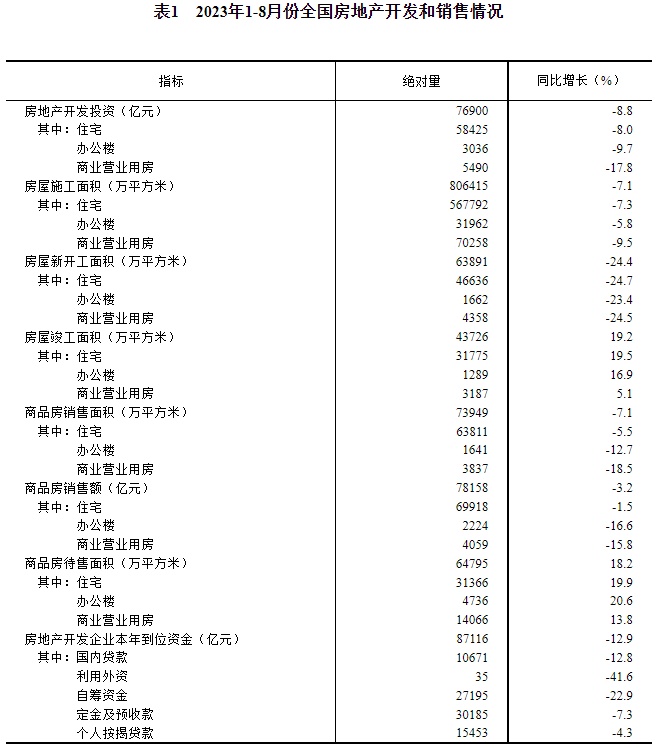 表1　2023年1-8月份全国房地产开发和销售情况

| 指标 | 绝对量 | 同比增长（%） |
|---|---|---|
| 房地产开发投资（亿元） | 76900 | -8.8 |
| 其中：住宅 | 58425 | -8.0 |
| 办公楼 | 3036 | -9.7 |
| 商业营业用房 | 5490 | -17.8 |
| 房屋施工面积（万平方米） | 806415 | -7.1 |
| 其中：住宅 | 567792 | -7.3 |
| 办公楼 | 31962 | -5.8 |
| 商业营业用房 | 70258 | -9.5 |
| 房屋新开工面积（万平方米） | 63891 | -24.4 |
| 其中：住宅 | 46636 | -24.7 |
| 办公楼 | 1662 | -23.4 |
| 商业营业用房 | 4358 | -24.5 |
| 房屋竣工面积（万平方米） | 43726 | 19.2 |
| 其中：住宅 | 31775 | 19.5 |
| 办公楼 | 1289 | 16.9 |
| 商业营业用房 | 3187 | 5.1 |
| 商品房销售面积（万平方米） | 73949 | -7.1 |
| 其中：住宅 | 63811 | -5.5 |
| 办公楼 | 1641 | -12.7 |
| 商业营业用房 | 3837 | -18.5 |
| 商品房销售额（亿元） | 78158 | -3.2 |
| 其中：住宅 | 69918 | -1.5 |
| 办公楼 | 2224 | -16.6 |
| 商业营业用房 | 4059 | -15.8 |
| 商品房待售面积（万平方米） | 64795 | 18.2 |
| 其中：住宅 | 31366 | 19.9 |
| 办公楼 | 4736 | 20.6 |
| 商业营业用房 | 14066 | 13.8 |
| 房地产开发企业本年到位资金（亿元） | 87116 | -12.9 |
| 其中：国内贷款 | 10671 | -12.8 |
| 利用外资 | 35 | -41.6 |
| 自筹资金 | 27195 | -22.9 |
| 定金及预收款 | 30185 | -7.3 |
| 个人按揭贷款 | 15453 | -4.3 |